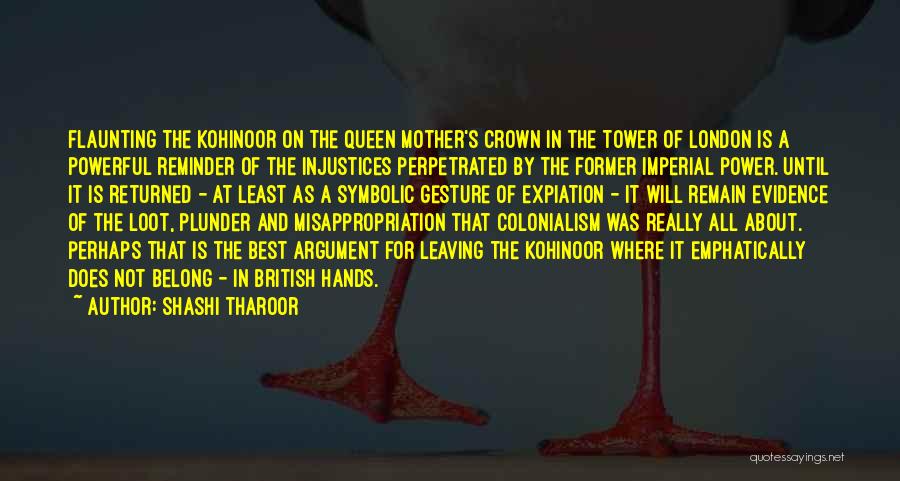 FLAUNTING THE KOHINOOR ON THE QUEEN MOTHER'S CROWN IN THE TOWER OF LONDON IS A POWERFUL REMINDER OF THE INJUSTICES PERPETRATED BY THE FORMER IMPERIAL POWER. UNTIL IT IS RETURNED - AT LEAST AS A SYMBOLIC GESTURE OF EXPIATION - IT WILL REMAIN EVIDENCE OF THE LOOT, PLUNDER AND MISAPPROPRIATION THAT COLONIALISM WAS REALLY ALL ABOUT. PERHAPS THAT IS THE BEST ARGUMENT FOR LEAVING THE KOHINOOR WHERE IT EMPHATICALLY DOES NOT BELONG - IN BRITISH HANDS.

~ AUTHOR: SHASHI THAROOR

quotessayings.net